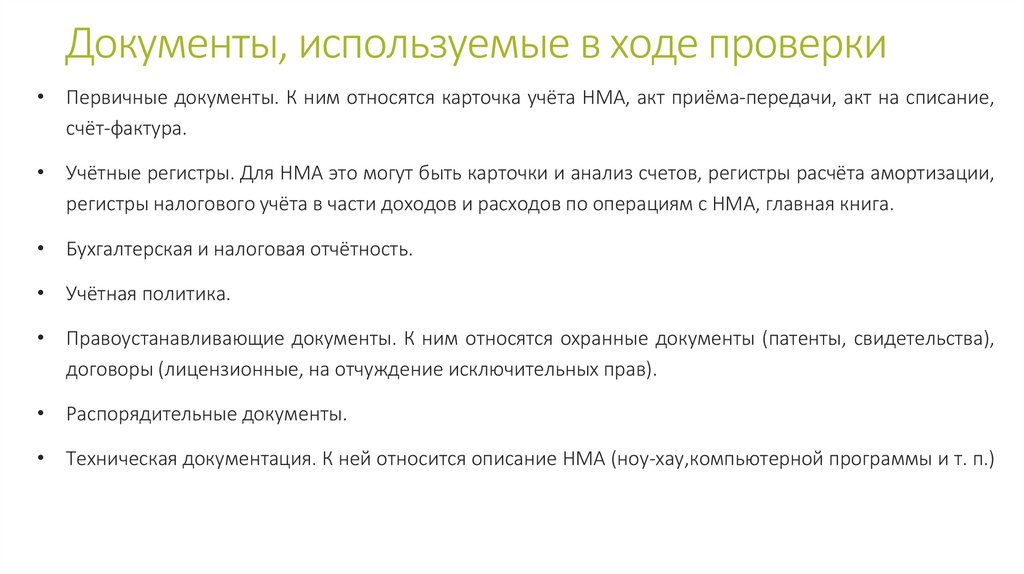 Документы, используемые в ходе проверки

• Первичные документы. К ним относятся карточка учёта НМА, акт приёма-передачи, акт на списание, счёт-фактура.

• Учётные регистры. Для НМА это могут быть карточки и анализ счетов, регистры расчёта амортизации, регистры налогового учёта в части доходов и расходов по операциям с НМА, главная книга.

• Бухгалтерская и налоговая отчётность.

• Учётная политика.

• Правоустанавливающие документы. К ним относятся охранные документы (патенты, свидетельства), договоры (лицензионные, на отчуждение исключительных прав).

• Распорядительные документы.

• Техническая документация. К ней относится описание НМА (ноу-хау,компьютерной программы и т. п.)